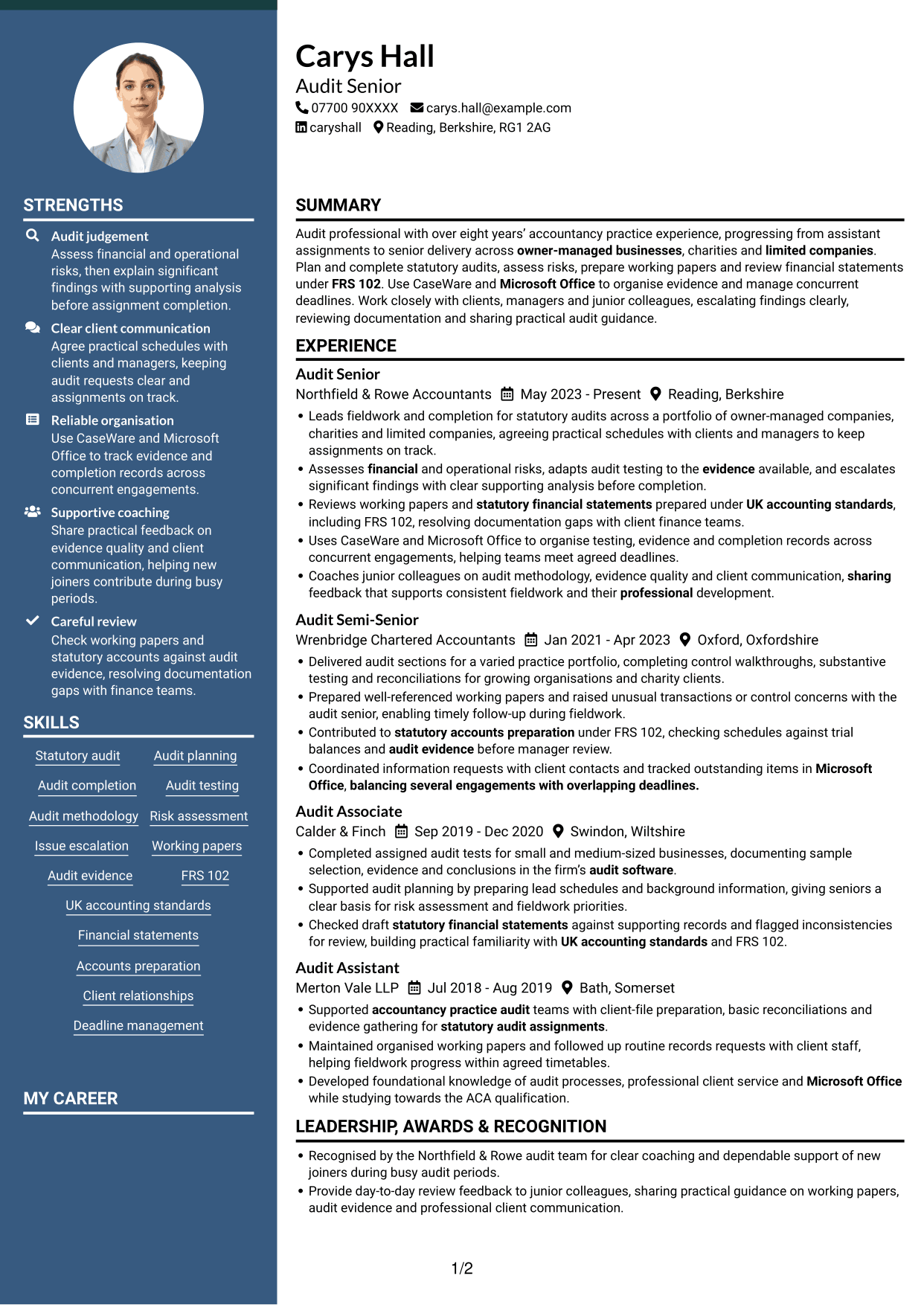 STRENGTHS

Audit judgement
Assess financial and operational risks, then explain significant findings with supporting analysis before assignment completion.

Clear client communication
Agree practical schedules with clients and managers, keeping audit requests clear and assignments on track.

Reliable organisation
Use CaseWare and Microsoft Office to track evidence and completion records across concurrent engagements.

Supportive coaching
Share practical feedback on evidence quality and client communication, helping new joiners contribute during busy periods.

Careful review
Check working papers and statutory accounts against audit evidence, resolving documentation gaps with finance teams.

SKILLS

Statutory audit
Audit planning
Audit completion
Audit testing
Audit methodology
Risk assessment
Issue escalation
Working papers
Audit evidence
FRS 102
UK accounting standards
Financial statements
Accounts preparation
Client relationships
Deadline management

MY CAREER

Carys Hall
Audit Senior
07700 90XXXX carys.hall@example.com
caryshall Reading, Berkshire, RG1 2AG

SUMMARY

Audit professional with over eight years' accountancy practice experience, progressing from assistant assignments to senior delivery across owner-managed businesses, charities and limited companies. Plan and complete statutory audits, assess risks, prepare working papers and review financial statements under FRS 102. Use CaseWare and Microsoft Office to organise evidence and manage concurrent deadlines. Work closely with clients, managers and junior colleagues, escalating findings clearly, reviewing documentation and sharing practical audit guidance.

EXPERIENCE

Audit Senior
Northfield & Rowe Accountants May 2023 - Present Reading, Berkshire
• Leads fieldwork and completion for statutory audits across a portfolio of owner-managed companies, charities and limited companies, agreeing practical schedules with clients and managers to keep assignments on track.
• Assesses financial and operational risks, adapts audit testing to the evidence available, and escalates significant findings with clear supporting analysis before completion.
• Reviews working papers and statutory financial statements prepared under UK accounting standards, including FRS 102, resolving documentation gaps with client finance teams.
• Uses CaseWare and Microsoft Office to organise testing, evidence and completion records across concurrent engagements, helping teams meet agreed deadlines.
• Coaches junior colleagues on audit methodology, evidence quality and client communication, sharing feedback that supports consistent fieldwork and their professional development.

Audit Semi-Senior
Wrenbridge Chartered Accountants Jan 2021 - Apr 2023 Oxford, Oxfordshire
• Delivered audit sections for a varied practice portfolio, completing control walkthroughs, substantive testing and reconciliations for growing organisations and charity clients.
• Prepared well-referenced working papers and raised unusual transactions or control concerns with the audit senior, enabling timely follow-up during fieldwork.
• Contributed to statutory accounts preparation under FRS 102, checking schedules against trial balances and audit evidence before manager review.
• Coordinated information requests with client contacts and tracked outstanding items in Microsoft Office, balancing several engagements with overlapping deadlines.

Audit Associate
Calder & Finch Sep 2019 - Dec 2020 Swindon, Wiltshire
• Completed assigned audit tests for small and medium-sized businesses, documenting sample selection, evidence and conclusions in the firm's audit software.
• Supported audit planning by preparing lead schedules and background information, giving seniors a clear basis for risk assessment and fieldwork priorities.
• Checked draft statutory financial statements against supporting records and flagged inconsistencies for review, building practical familiarity with UK accounting standards and FRS 102.

Audit Assistant
Merton Vale LLP Jul 2018 - Aug 2019 Bath, Somerset
• Supported accountancy practice audit teams with client-file preparation, basic reconciliations and evidence gathering for statutory audit assignments.
• Maintained organised working papers and followed up routine records requests with client staff, helping fieldwork progress within agreed timetables.
• Developed foundational knowledge of audit processes, professional client service and Microsoft Office while studying towards the ACA qualification.

LEADERSHIP, AWARDS & RECOGNITION

• Recognised by the Northfield & Rowe audit team for clear coaching and dependable support of new joiners during busy audit periods.
• Provide day-to-day review feedback to junior colleagues, sharing practical guidance on working papers, audit evidence and professional client communication.

1/2